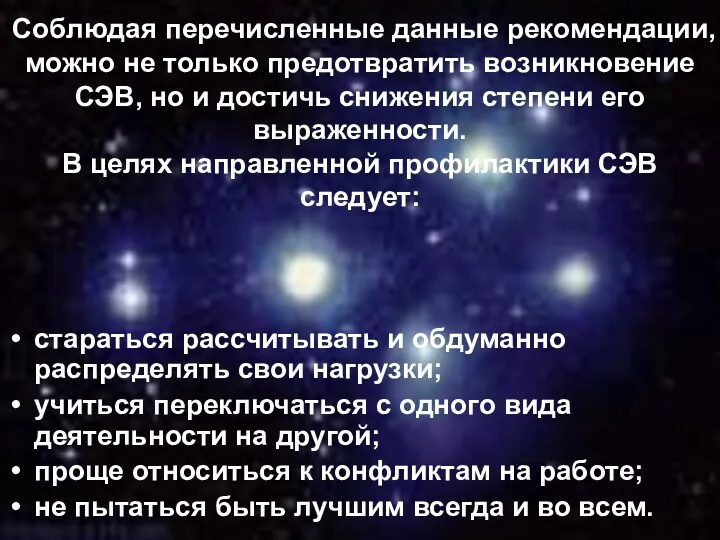 Соблюдая перечисленные данные рекомендации, можно не только предотвратить возникновение СЭВ, но и достичь снижения степени его выраженности.
В целях направленной профилактики СЭВ следует:

• стараться рассчитывать и обдуманно распределять свои нагрузки;
• учиться переключаться с одного вида деятельности на другой;
• проще относиться к конфликтам на работе;
• не пытаться быть лучшим всегда и во всем.